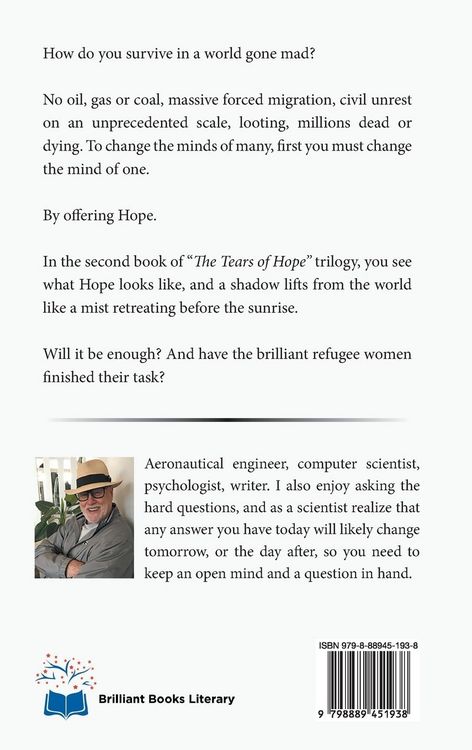 How do you survive in a world gone mad?

No oil, gas or coal, massive forced migration, civil unrest on an unprecedented scale, looting, millions dead or dying. To change the minds of many, first you must change the mind of one.

By offering Hope.

In the second book of "The Tears of Hope" trilogy, you see what Hope looks like, and a shadow lifts from the world like a mist retreating before the sunrise.

Will it be enough? And have the brilliant refugee women finished their task?

Aeronautical engineer, computer scientist, psychologist, writer. I also enjoy asking the hard questions, and as a scientist realize that any answer you have today will likely change tomorrow, or the day after, so you need to keep an open mind and a question in hand.

Brilliant Books Literary

ISBN 979-8-88945-193-8

9 798889 451938